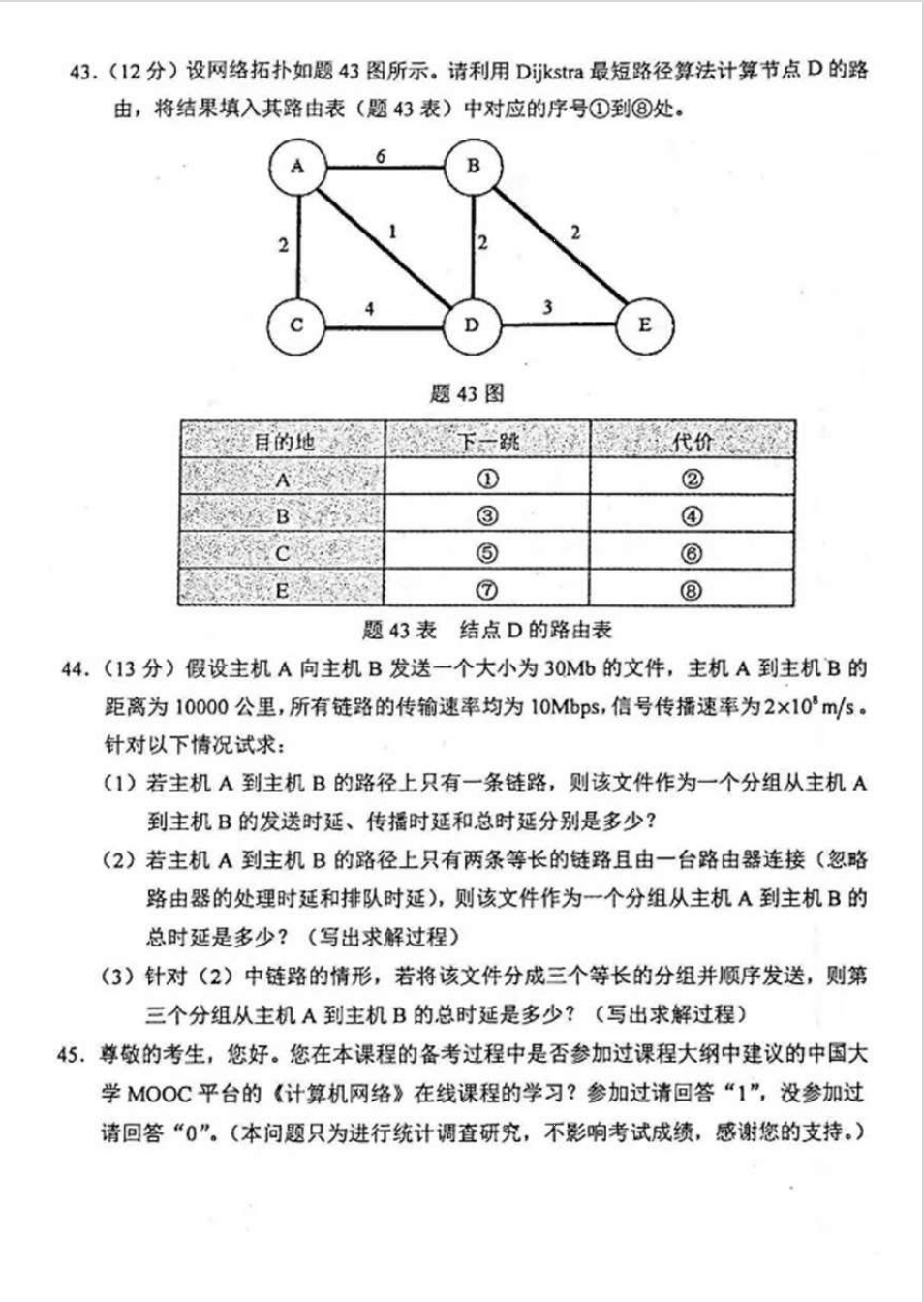 43.（12 分）设网络拓扑如题 43 图所示。请利用 Dijkstra 最短路径算法计算节点 D 的路由，将结果填入其路由表（题 43 表）中对应的序号①到⑧处。

A 6 B 2 1 2 2 C 4 D 3 E

题 43 图

| 目的地 | 下一跳 | 代价 |
|---|---|---|
| A | ① | ② |
| B | ③ | ④ |
| C | ⑤ | ⑥ |
| E | ⑦ | ⑧ |

题 43 表　结点 D 的路由表

44.（13 分）假设主机 A 向主机 B 发送一个大小为 30Mb 的文件，主机 A 到主机 B 的距离为 10000 公里，所有链路的传输速率均为 10Mbps，信号传播速率为 $2\times10^8$ m/s。针对以下情况试求：

（1）若主机 A 到主机 B 的路径上只有一条链路，则该文件作为一个分组从主机 A 到主机 B 的发送时延、传播时延和总时延分别是多少？

（2）若主机 A 到主机 B 的路径上只有两条等长的链路且由一台路由器连接（忽略路由器的处理时延和排队时延），则该文件作为一个分组从主机 A 到主机 B 的总时延是多少？（写出求解过程）

（3）针对（2）中链路的情形，若将该文件分成三个等长的分组并顺序发送，则第三个分组从主机 A 到主机 B 的总时延是多少？（写出求解过程）

45. 尊敬的考生，您好。您在本课程的备考过程中是否参加过课程大纲中建议的中国大学 MOOC 平台的《计算机网络》在线课程的学习？参加过请回答“1”，没参加过请回答“0”。（本问题只为进行统计调查研究，不影响考试成绩，感谢您的支持。）